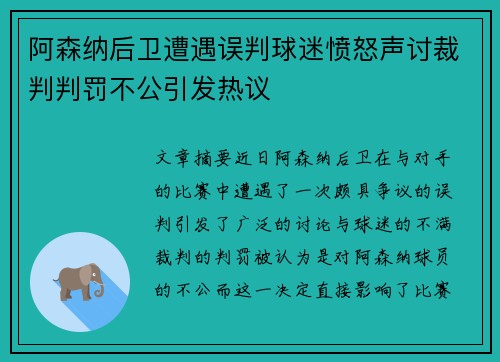 阿森纳后卫遭遇误判球迷愤怒声讨裁判判罚不公引发热议

文章摘要近日阿森纳后卫在与对手的比赛中遭遇了一次颇具争议的误判引发了广泛的讨论与球迷的不满裁判的判罚被认为是对阿森纳球员的不公而这一决定直接影响了比赛